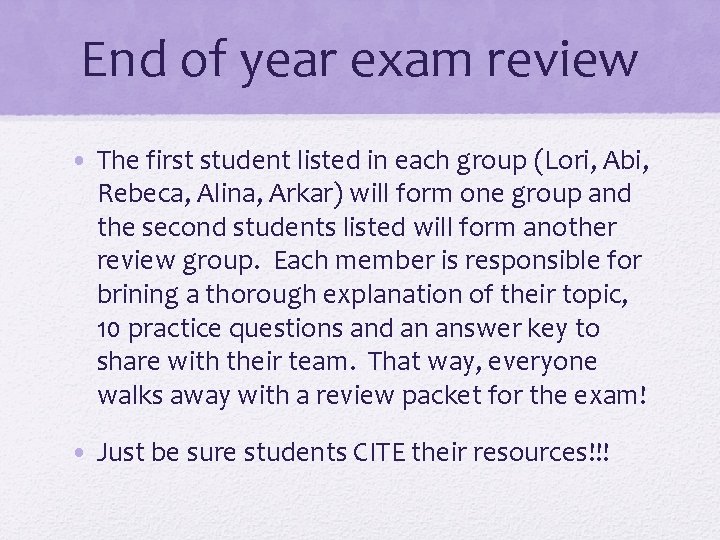 End of year exam review

• The first student listed in each group (Lori, Abi, Rebeca, Alina, Arkar) will form one group and the second students listed will form another review group.  Each member is responsible for brining a thorough explanation of their topic, 10 practice questions and an answer key to share with their team.  That way, everyone walks away with a review packet for the exam!

• Just be sure students CITE their resources!!!